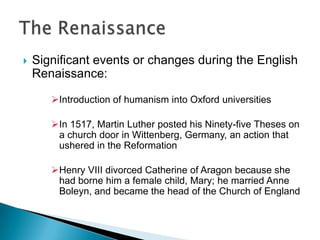 The Renaissance

Significant events or changes during the English Renaissance:

Introduction of humanism into Oxford universities

In 1517, Martin Luther posted his Ninety-five Theses on a church door in Wittenberg, Germany, an action that ushered in the Reformation

Henry VIII divorced Catherine of Aragon because she had borne him a female child, Mary; he married Anne Boleyn, and became the head of the Church of England